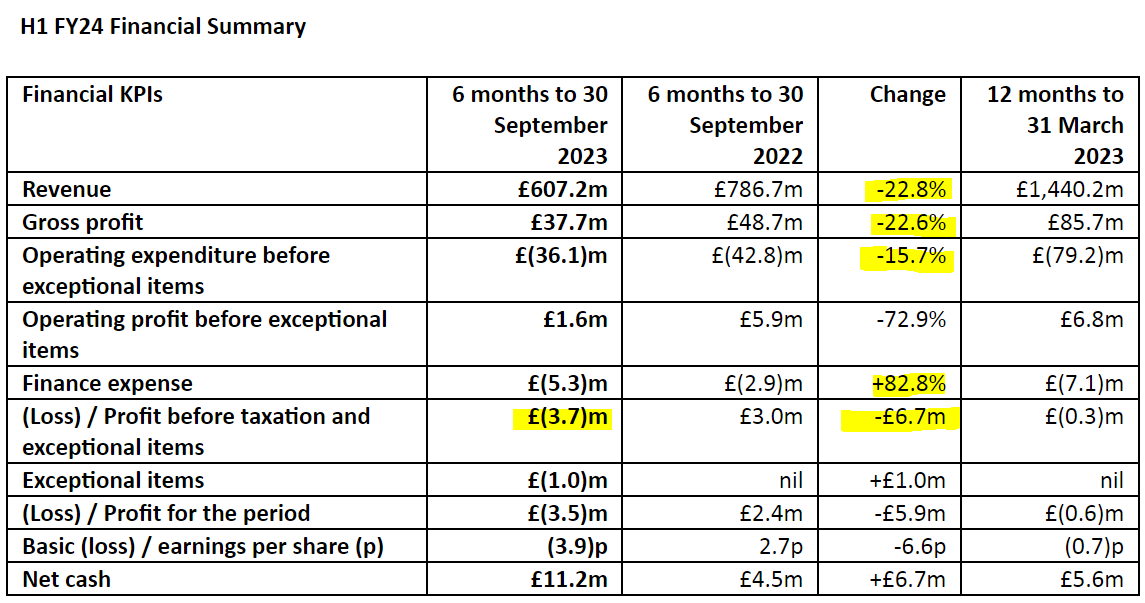 H1 FY24 Financial Summary

| Financial KPIs | 6 months to 30 September 2023 | 6 months to 30 September 2022 | Change | 12 months to 31 March 2023 |
|---|---|---|---|---|
| Revenue | £607.2m | £786.7m | -22.8% | £1,440.2m |
| Gross profit | £37.7m | £48.7m | -22.6% | £85.7m |
| Operating expenditure before exceptional items | £(36.1)m | £(42.8)m | -15.7% | £(79.2)m |
| Operating profit before exceptional items | £1.6m | £5.9m | -72.9% | £6.8m |
| Finance expense | £(5.3)m | £(2.9)m | +82.8% | £(7.1)m |
| (Loss) / Profit before taxation and exceptional items | £(3.7)m | £3.0m | -£6.7m | £(0.3)m |
| Exceptional items | £(1.0)m | nil | +£1.0m | nil |
| (Loss) / Profit for the period | £(3.5)m | £2.4m | -£5.9m | £(0.6)m |
| Basic (loss) / earnings per share (p) | (3.9)p | 2.7p | -6.6p | (0.7)p |
| Net cash | £11.2m | £4.5m | +£6.7m | £5.6m |